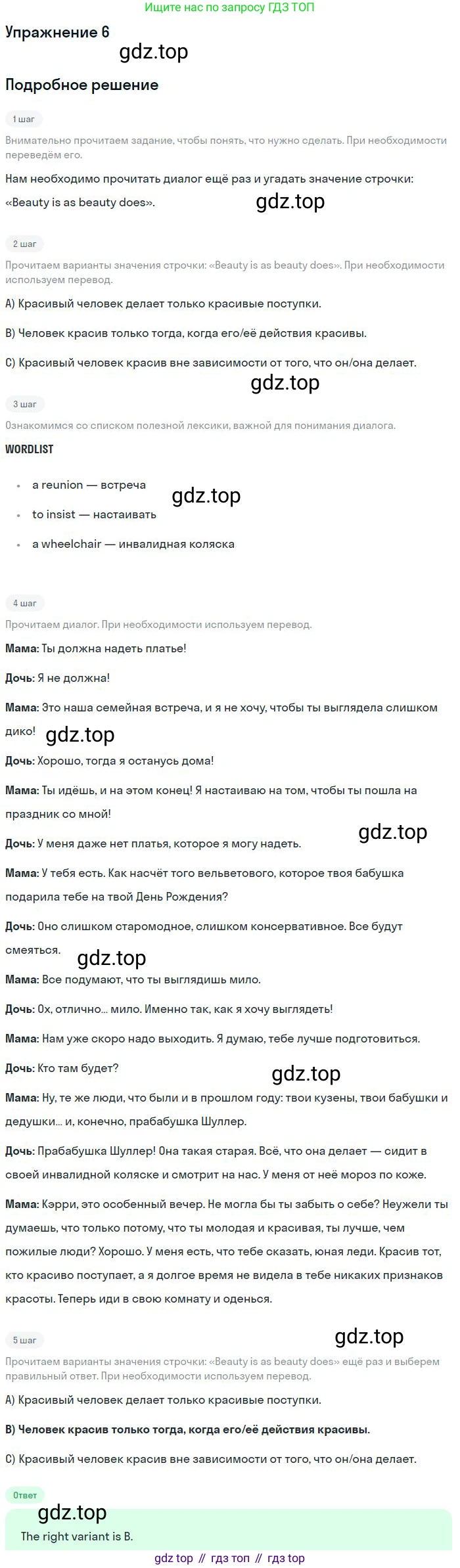 Ищите нас по запросу ГДЗ ТОП

Упражнение 6

Подробное решение

1 шаг

Внимательно прочитаем задание, чтобы понять, что нужно сделать. При необходимости переведём его.

Нам необходимо прочитать диалог ещё раз и угадать значение строчки: «Beauty is as beauty does».

2 шаг

Прочитаем варианты значения строчки: «Beauty is as beauty does». При необходимости используем перевод.

A) Красивый человек делает только красивые поступки.

B) Человек красив только тогда, когда его/её действия красивы.

C) Красивый человек красив вне зависимости от того, что он/она делает.

3 шаг

Ознакомимся со списком полезной лексики, важной для понимания диалога.

WORDLIST

• a reunion — встреча
• to insist — настаивать
• a wheelchair — инвалидная коляска

4 шаг

Прочитаем диалог. При необходимости используем перевод.

Мама: Ты должна надеть платье!

Дочь: Я не должна!

Мама: Это наша семейная встреча, и я не хочу, чтобы ты выглядела слишком дико!

Дочь: Хорошо, тогда я останусь дома!

Мама: Ты идёшь, и на этом конец! Я настаиваю на том, чтобы ты пошла на праздник со мной!

Дочь: У меня даже нет платья, которое я могу надеть.

Мама: У тебя есть. Как насчёт того вельветового, которое твоя бабушка подарила тебе на твой День Рождения?

Дочь: Оно слишком старомодное, слишком консервативное. Все будут смеяться.

Мама: Все подумают, что ты выглядишь мило.

Дочь: Ох, отлично... мило. Именно так, как я хочу выглядеть!

Мама: Нам уже скоро надо выходить. Я думаю, тебе лучше подготовиться.

Дочь: Кто там будет?

Мама: Ну, те же люди, что были и в прошлом году: твои кузены, твои бабушки и дедушки... и, конечно, прабабушка Шуллер.

Дочь: Прабабушка Шуллер! Она такая старая. Всё, что она делает — сидит в своей инвалидной коляске и смотрит на нас. У меня от неё мороз по коже.

Мама: Кэрри, это особенный вечер. Не могла бы ты забыть о себе? Неужели ты думаешь, что только потому, что ты молодая и красивая, ты лучше, чем пожилые люди? Хорошо. У меня есть, что тебе сказать, юная леди. Красив тот, кто красиво поступает, а я долгое время не видела в тебе никаких признаков красоты. Теперь иди в свою комнату и оденься.

5 шаг

Прочитаем варианты значения строчки: «Beauty is as beauty does» ещё раз и выберем правильный ответ. При необходимости используем перевод.

A) Красивый человек делает только красивые поступки.

B) Человек красив только тогда, когда его/её действия красивы.

C) Красивый человек красив вне зависимости от того, что он/она делает.

Ответ

The right variant is B.

gdz top // гдз топ // гдз top

gdz.top